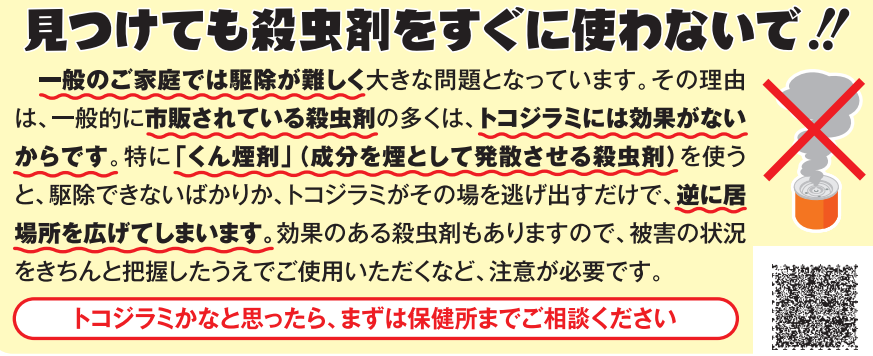 見つけても殺虫剤をすぐに使わないで!!

一般のご家庭では駆除が難しく大きな問題となっています。その理由は、一般的に市販されている殺虫剤の多くは、トコジラミには効果がないからです。特に「くん煙剤」(成分を煙として発散させる殺虫剤)を使うと、駆除できないばかりか、トコジラミがその場を逃げ出すだけで、逆に居場所を広げてしまいます。効果のある殺虫剤もありますので、被害の状況をきちんと把握したうえでご使用いただくなど、注意が必要です。

トコジラミかなと思ったら、まずは保健所までご相談ください